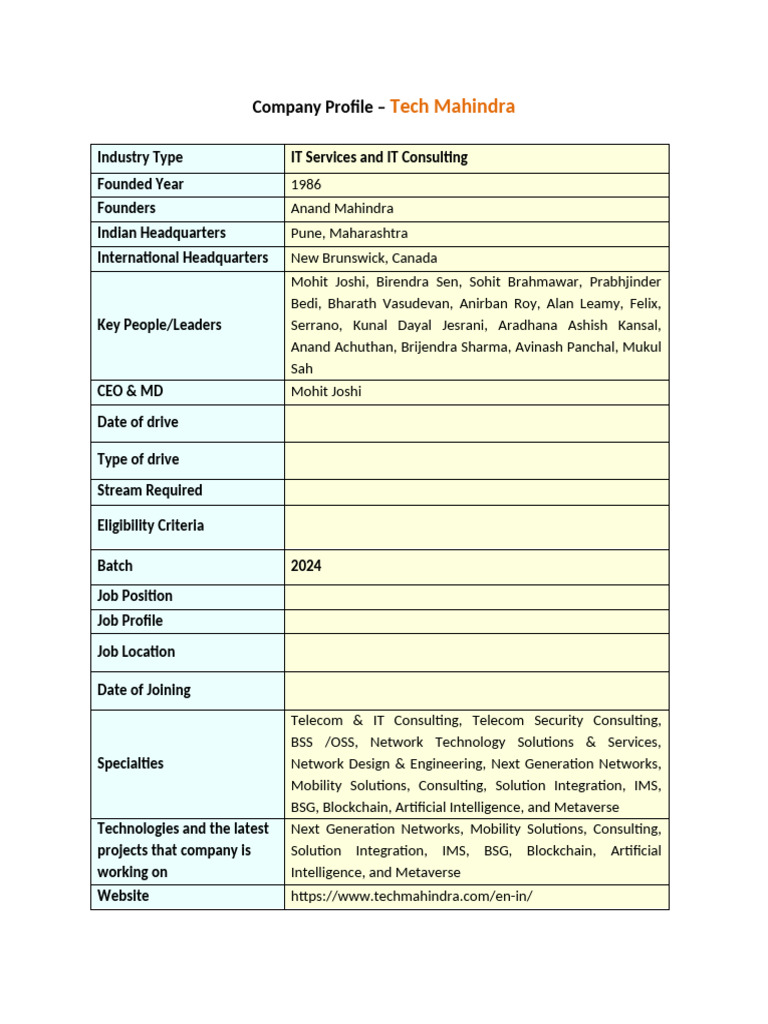 Company Profile – Tech Mahindra

| Industry Type | IT Services and IT Consulting |
|---|---|
| Founded Year | 1986 |
| Founders | Anand Mahindra |
| Indian Headquarters | Pune, Maharashtra |
| International Headquarters | New Brunswick, Canada |
| Key People/Leaders | Mohit Joshi, Birendra Sen, Sohit Brahmawar, Prabhjinder Bedi, Bharath Vasudevan, Anirban Roy, Alan Leamy, Felix, Serrano, Kunal Dayal Jesrani, Aradhana Ashish Kansal, Anand Achuthan, Brijendra Sharma, Avinash Panchal, Mukul Sah |
| CEO & MD | Mohit Joshi |
| Date of drive | |
| Type of drive | |
| Stream Required | |
| Eligibility Criteria | |
| Batch | 2024 |
| Job Position | |
| Job Profile | |
| Job Location | |
| Date of Joining | |
| Specialties | Telecom & IT Consulting, Telecom Security Consulting, BSS /OSS, Network Technology Solutions & Services, Network Design & Engineering, Next Generation Networks, Mobility Solutions, Consulting, Solution Integration, IMS, BSG, Blockchain, Artificial Intelligence, and Metaverse |
| Technologies and the latest projects that company is working on | Next Generation Networks, Mobility Solutions, Consulting, Solution Integration, IMS, BSG, Blockchain, Artificial Intelligence, and Metaverse |
| Website | https://www.techmahindra.com/en-in/ |